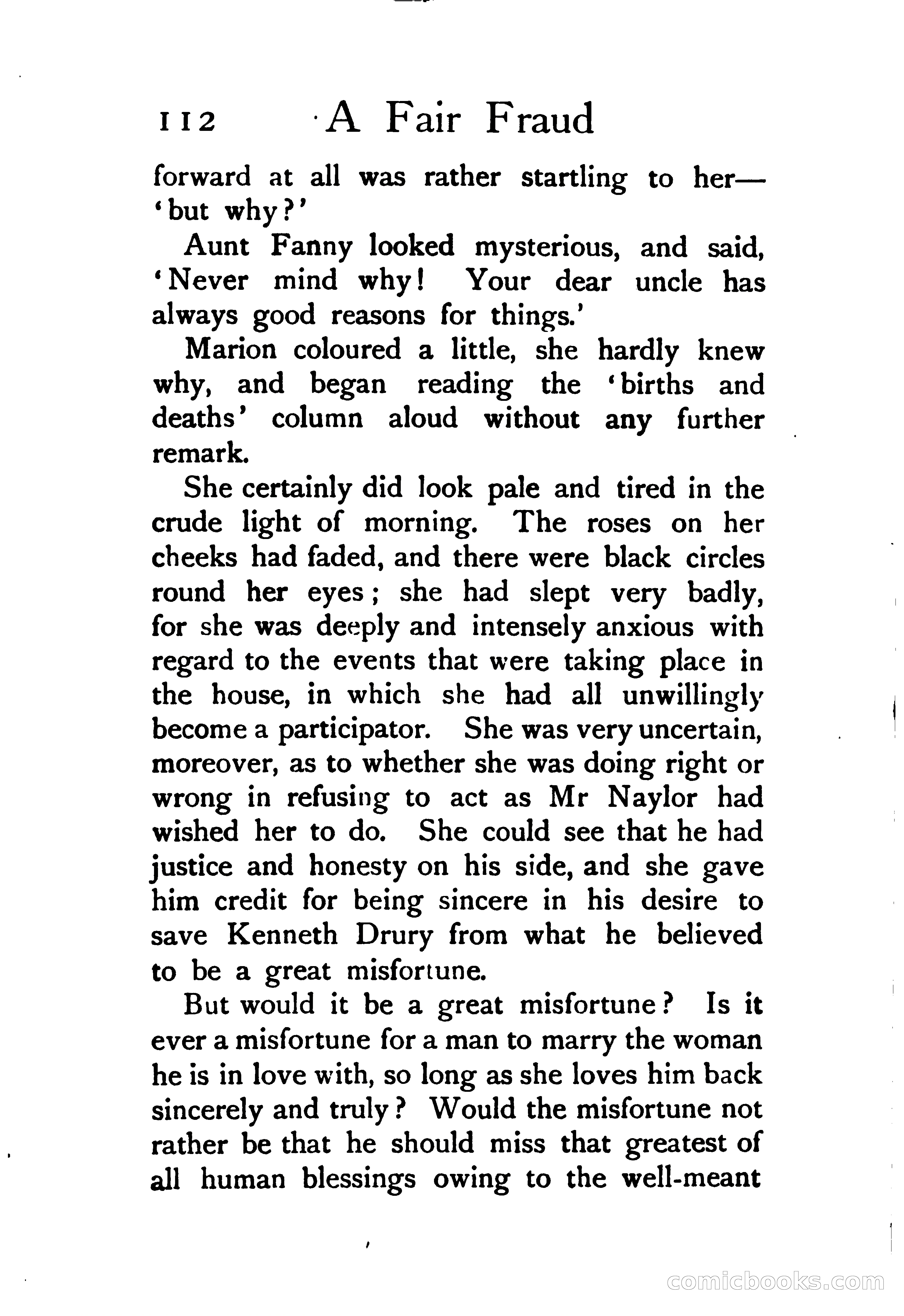 112 A Fair Fraud

forward at all was rather startling to her—'but why?'

Aunt Fanny looked mysterious, and said, 'Never mind why! Your dear uncle has always good reasons for things.'

Marion coloured a little, she hardly knew why, and began reading the 'births and deaths' column aloud without any further remark.

She certainly did look pale and tired in the crude light of morning. The roses on her cheeks had faded, and there were black circles round her eyes; she had slept very badly, for she was deeply and intensely anxious with regard to the events that were taking place in the house, in which she had all unwillingly become a participator. She was very uncertain, moreover, as to whether she was doing right or wrong in refusing to act as Mr Naylor had wished her to do. She could see that he had justice and honesty on his side, and she gave him credit for being sincere in his desire to save Kenneth Drury from what he believed to be a great misfortune.

But would it be a great misfortune? Is it ever a misfortune for a man to marry the woman he is in love with, so long as she loves him back sincerely and truly? Would the misfortune not rather be that he should miss that greatest of all human blessings owing to the well-meant

comicbooks.com